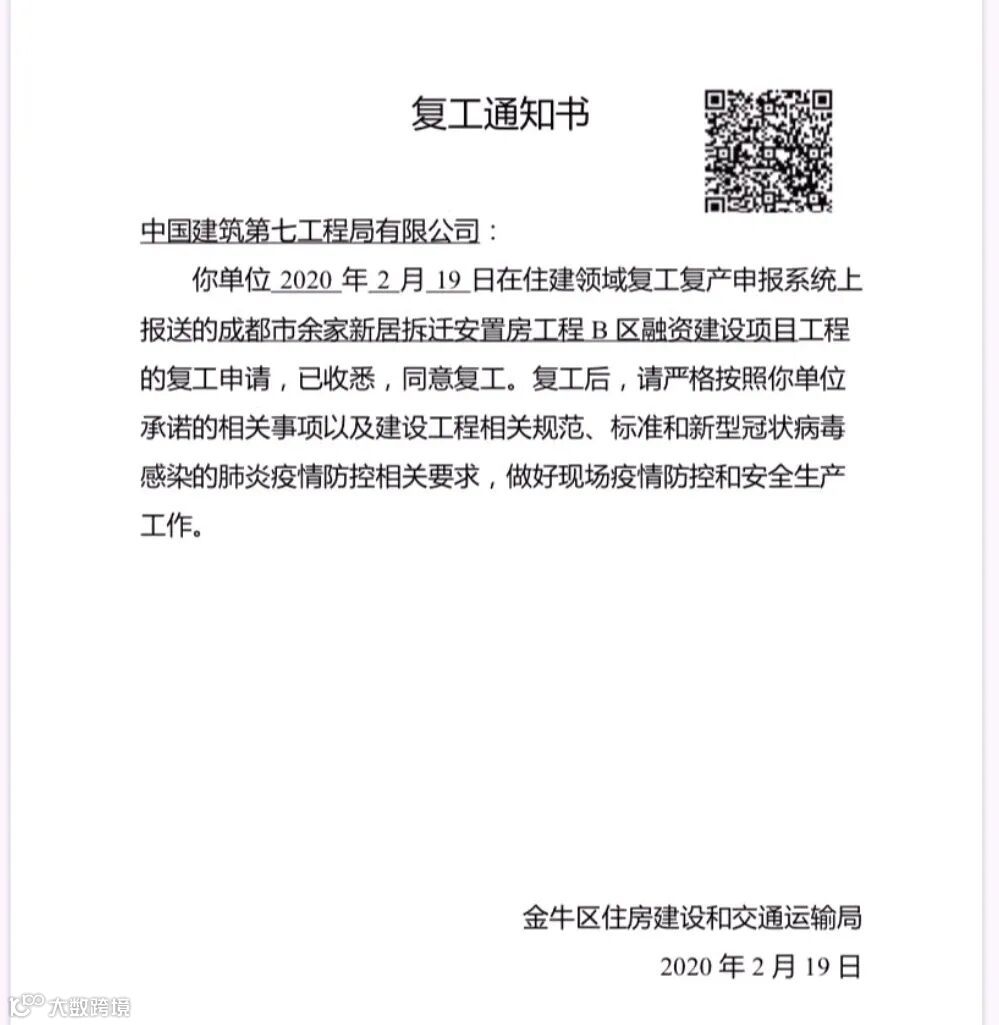 复工通知书

中国建筑第七工程局有限公司：

你单位 2020 年 2 月 19 日在住建领域复工复产申报系统上报送的成都市余家新居拆迁安置房工程 B 区融资建设项目工程的复工申请，已收悉，同意复工。复工后，请严格按照你单位承诺的相关事项以及建设工程相关规范、标准和新型冠状病毒感染的肺炎疫情防控相关要求，做好现场疫情防控和安全生产工作。

金牛区住房建设和交通运输局

2020 年 2 月 19 日

大数跨境